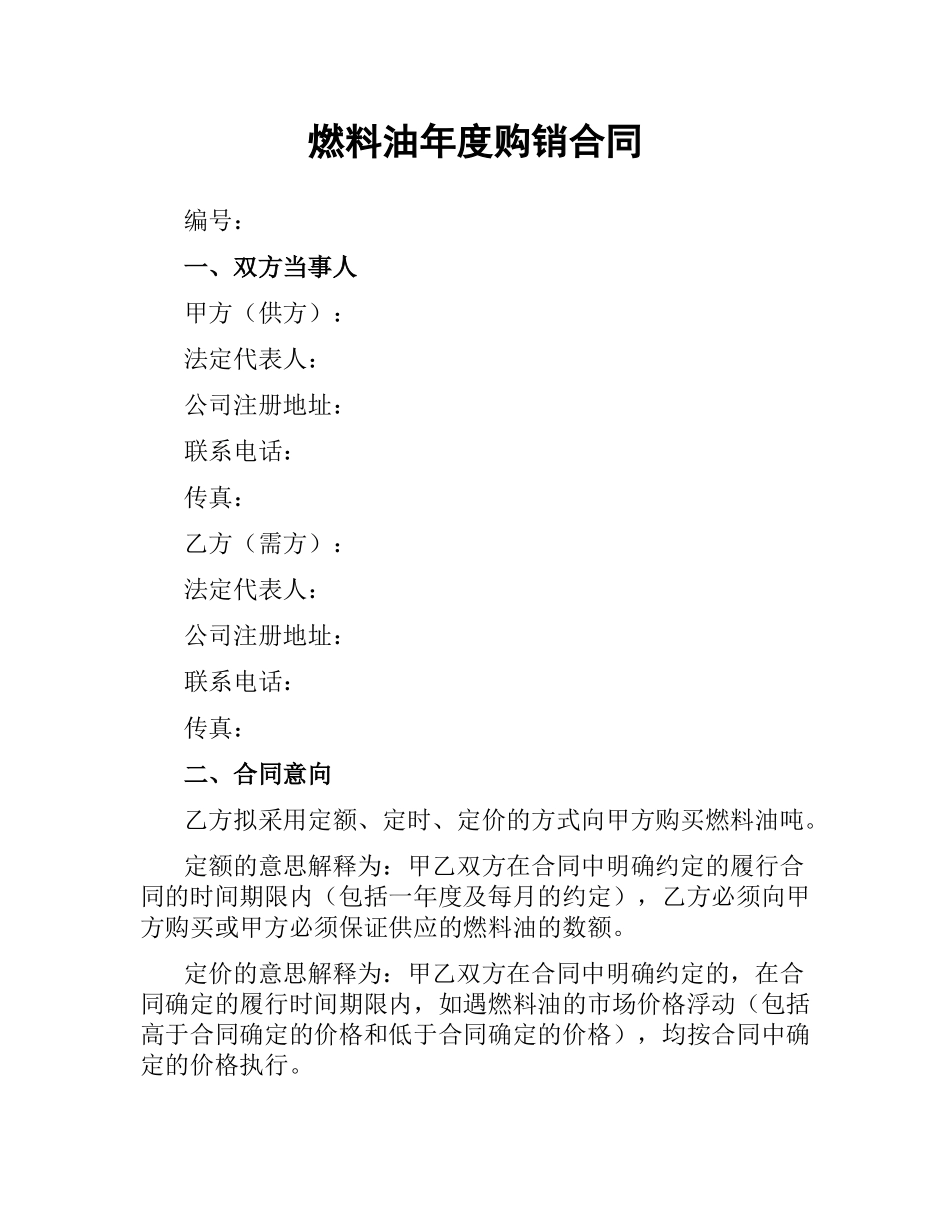 燃料油年度购销合同

编号：

一、双方当事人

甲方（供方）：

法定代表人：

公司注册地址：

联系电话：

传真：

乙方（需方）：

法定代表人：

公司注册地址：

联系电话：

传真：

二、合同意向

乙方拟采用定额、定时、定价的方式向甲方购买燃料油吨。

定额的意思解释为：甲乙双方在合同中明确约定的履行合同的时间期限内（包括一年度及每月的约定），乙方必须向甲方购买或甲方必须保证供应的燃料油的数额。

定价的意思解释为：甲乙双方在合同中明确约定的，在合同确定的履行时间期限内，如遇燃料油的市场价格浮动（包括高于合同确定的价格和低于合同确定的价格），均按合同中确定的价格执行。